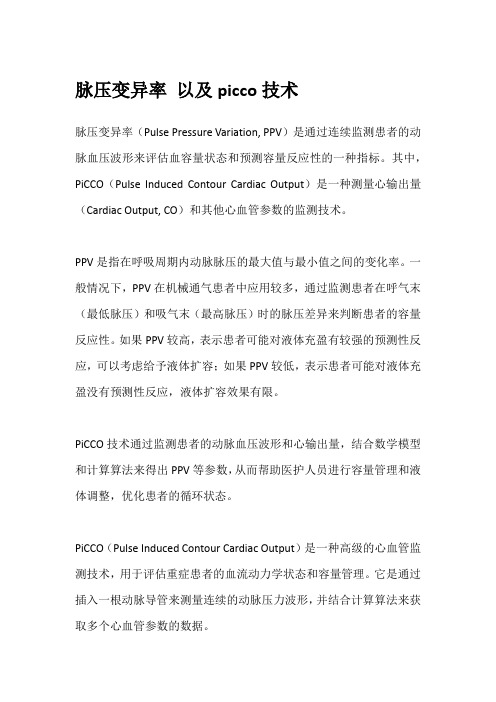 脉压变异率 以及 picco 技术

脉压变异率（Pulse Pressure Variation, PPV）是通过连续监测患者的动脉血压波形来评估血容量状态和预测容量反应性的一种指标。其中，PiCCO（Pulse Induced Contour Cardiac Output）是一种测量心输出量（Cardiac Output, CO）和其他心血管参数的监测技术。

PPV 是指在呼吸周期内动脉脉压的最大值与最小值之间的变化率。一般情况下，PPV 在机械通气患者中应用较多，通过监测患者在呼气末（最低脉压）和吸气末（最高脉压）时的脉压差异来判断患者的容量反应性。如果 PPV 较高，表示患者可能对液体充盈有较强的预测性反应，可以考虑给予液体扩容；如果 PPV 较低，表示患者可能对液体充盈没有预测性反应，液体扩容效果有限。

PiCCO 技术通过监测患者的动脉血压波形和心输出量，结合数学模型和计算算法来得出 PPV 等参数，从而帮助医护人员进行容量管理和液体调整，优化患者的循环状态。

PiCCO（Pulse Induced Contour Cardiac Output）是一种高级的心血管监测技术，用于评估重症患者的血流动力学状态和容量管理。它是通过插入一根动脉导管来测量连续的动脉压力波形，并结合计算算法来获取多个心血管参数的数据。